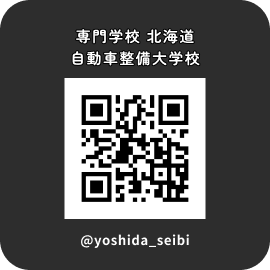 専門学校 北海道
自動車整備大学校

@yoshida_seibi